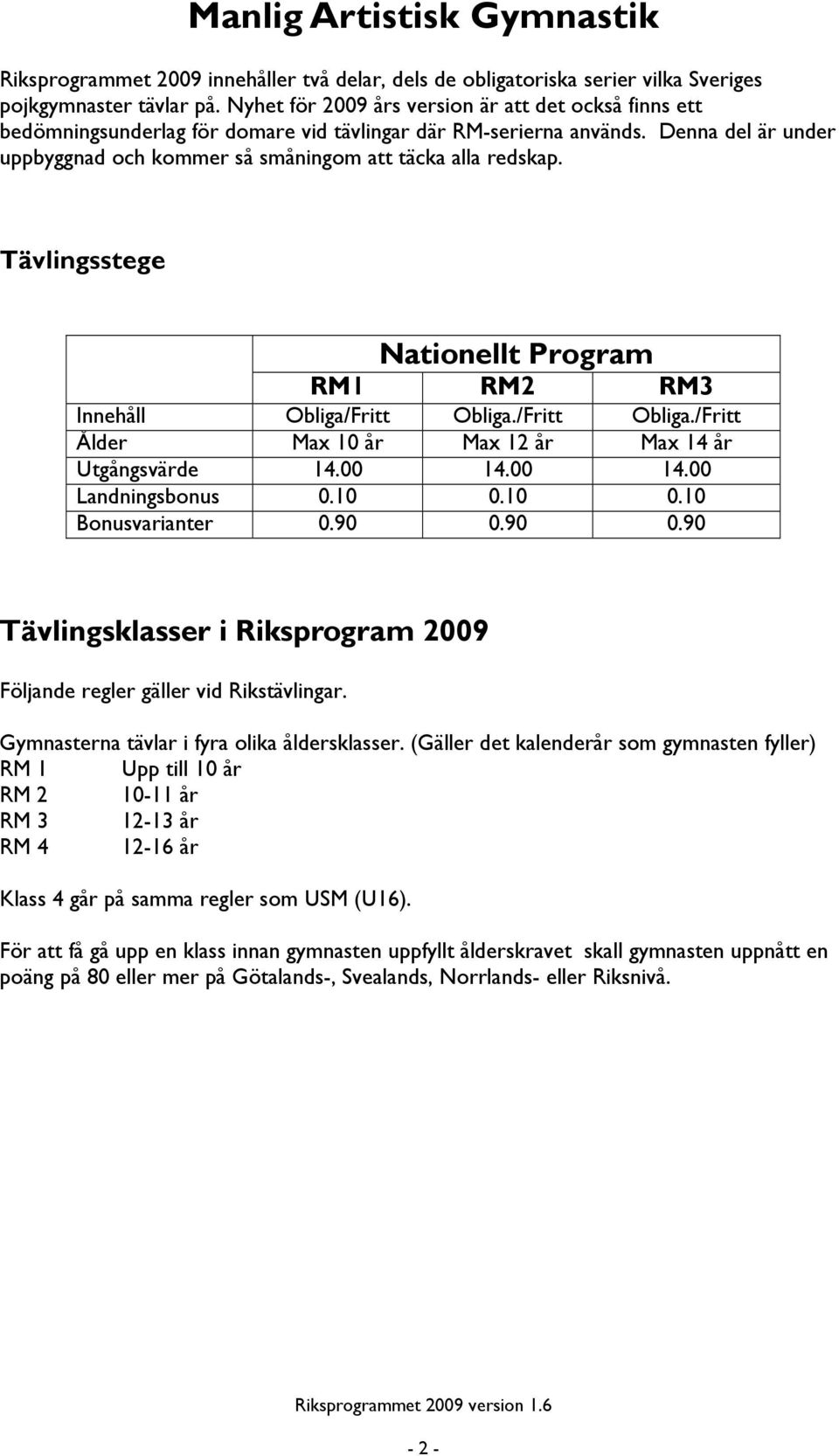 Manlig Artistisk Gymnastik

Riksprogrammet 2009 innehåller två delar, dels de obligatoriska serier vilka Sveriges pojkgymnaster tävlar på. Nyhet för 2009 års version är att det också finns ett bedömningsunderlag för domare vid tävlingar där RM-serierna används. Denna del är under uppbyggnad och kommer så småningom att täcka alla redskap.

Tävlingsstege

| | Nationellt Program | | |
|---|---|---|---|
| | RM1 | RM2 | RM3 |
| Innehåll | Obliga/Fritt | Obliga./Fritt | Obliga./Fritt |
| Ålder | Max 10 år | Max 12 år | Max 14 år |
| Utgångsvärde | 14.00 | 14.00 | 14.00 |
| Landningsbonus | 0.10 | 0.10 | 0.10 |
| Bonusvarianter | 0.90 | 0.90 | 0.90 |

Tävlingsklasser i Riksprogram 2009

Följande regler gäller vid Rikstävlingar.

Gymnasterna tävlar i fyra olika åldersklasser. (Gäller det kalenderår som gymnasten fyller)
RM 1 Upp till 10 år
RM 2 10-11 år
RM 3 12-13 år
RM 4 12-16 år

Klass 4 går på samma regler som USM (U16).

För att få gå upp en klass innan gymnasten uppfyllt ålderskravet skall gymnasten uppnått en poäng på 80 eller mer på Götalands-, Svealands, Norrlands- eller Riksnivå.

Riksprogrammet 2009 version 1.6

- 2 -